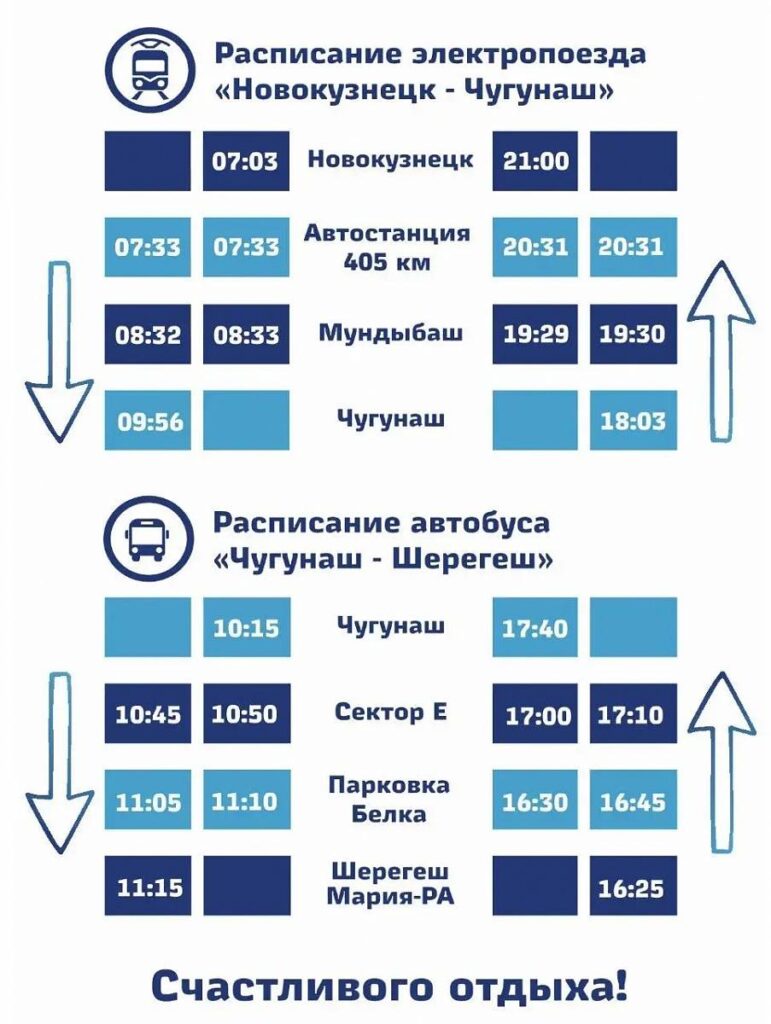 Расписание электропоезда
«Новокузнецк - Чугунаш»

|  |  |  |  |  |
|---|---|---|---|---|
|  | 07:03 | Новокузнецк | 21:00 |  |
| 07:33 | 07:33 | Автостанция 405 км | 20:31 | 20:31 |
| 08:32 | 08:33 | Мундыбаш | 19:29 | 19:30 |
| 09:56 |  | Чугунаш |  | 18:03 |

Расписание автобуса
«Чугунаш - Шерегеш»

|  |  |  |  |  |
|---|---|---|---|---|
|  | 10:15 | Чугунаш | 17:40 |  |
| 10:45 | 10:50 | Сектор Е | 17:00 | 17:10 |
| 11:05 | 11:10 | Парковка Белка | 16:30 | 16:45 |
| 11:15 |  | Шерегеш Мария-РА |  | 16:25 |

Счастливого отдыха!